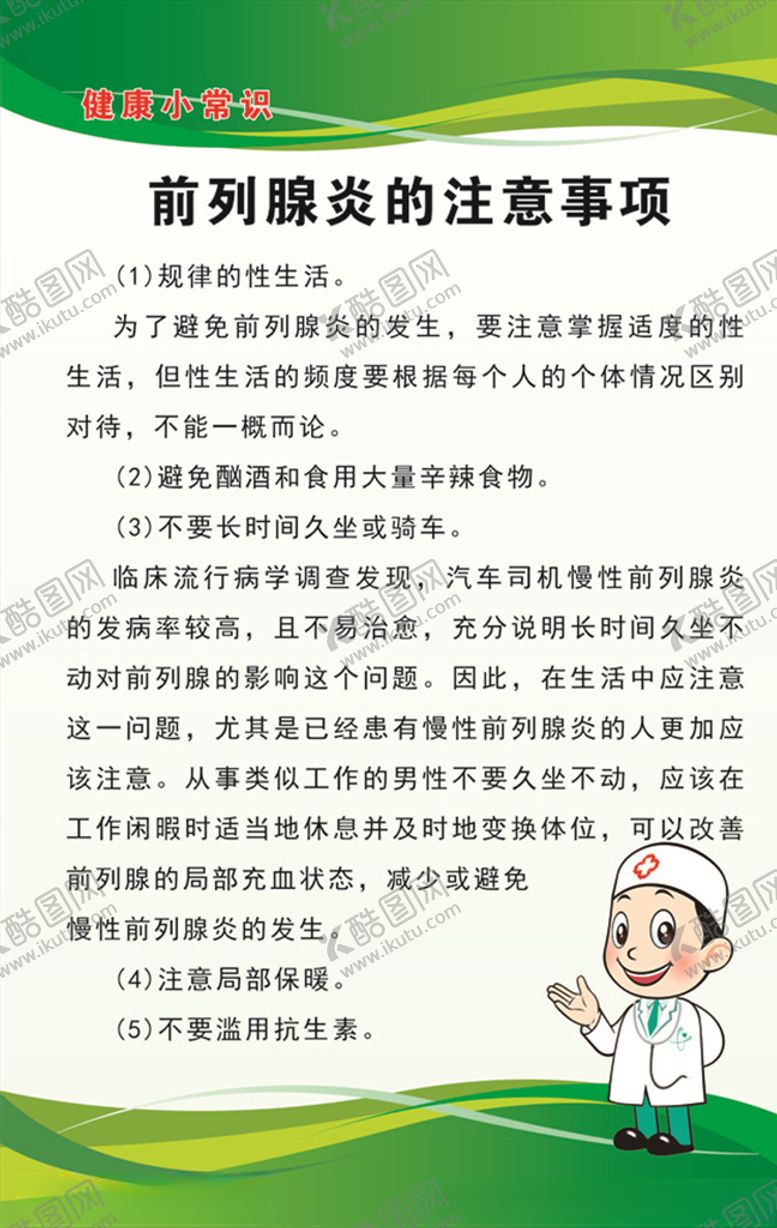 健康小常识

前列腺炎的注意事项

(1)规律的性生活。

为了避免前列腺炎的发生，要注意掌握适度的性生活，但性生活的频度要根据每个人的个体情况区别对待，不能一概而论。

(2)避免酗酒和食用大量辛辣食物。

(3)不要长时间久坐或骑车。

临床流行病学调查发现，汽车司机慢性前列腺炎的发病率较高，且不易治愈，充分说明长时间久坐不动对前列腺的影响这个问题。因此，在生活中应注意这一问题，尤其是已经患有慢性前列腺炎的人更加应该注意。从事类似工作的男性不要久坐不动，应该在工作闲暇时适当地休息并及时地变换体位，可以改善前列腺的局部充血状态，减少或避免慢性前列腺炎的发生。

(4)注意局部保暖。

(5)不要滥用抗生素。

酷图网 www.ikutu.com